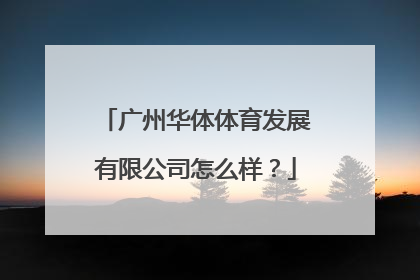 「广州华体体育发展有限公司怎么样？」